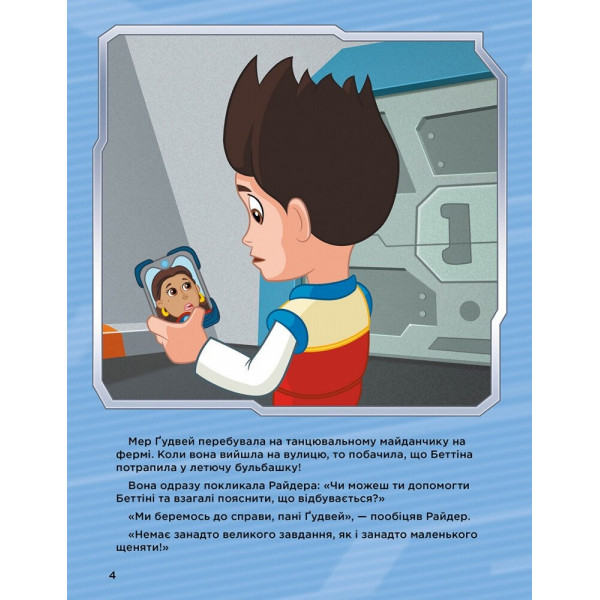 Мер Ґудвей перебувала на танцювальному майданчику на фермі. Коли вона вийшла на вулицю, то побачила, що Беттіна потрапила у летючу бульбашку!

Вона одразу покликала Райдера: «Чи можеш ти допомогти Беттіні та взагалі пояснити, що відбувається?»

«Ми беремось до справи, пані Ґудвей», — пообіцяв Райдер.

«Немає занадто великого завдання, як і занадто маленького щеняти!»

4